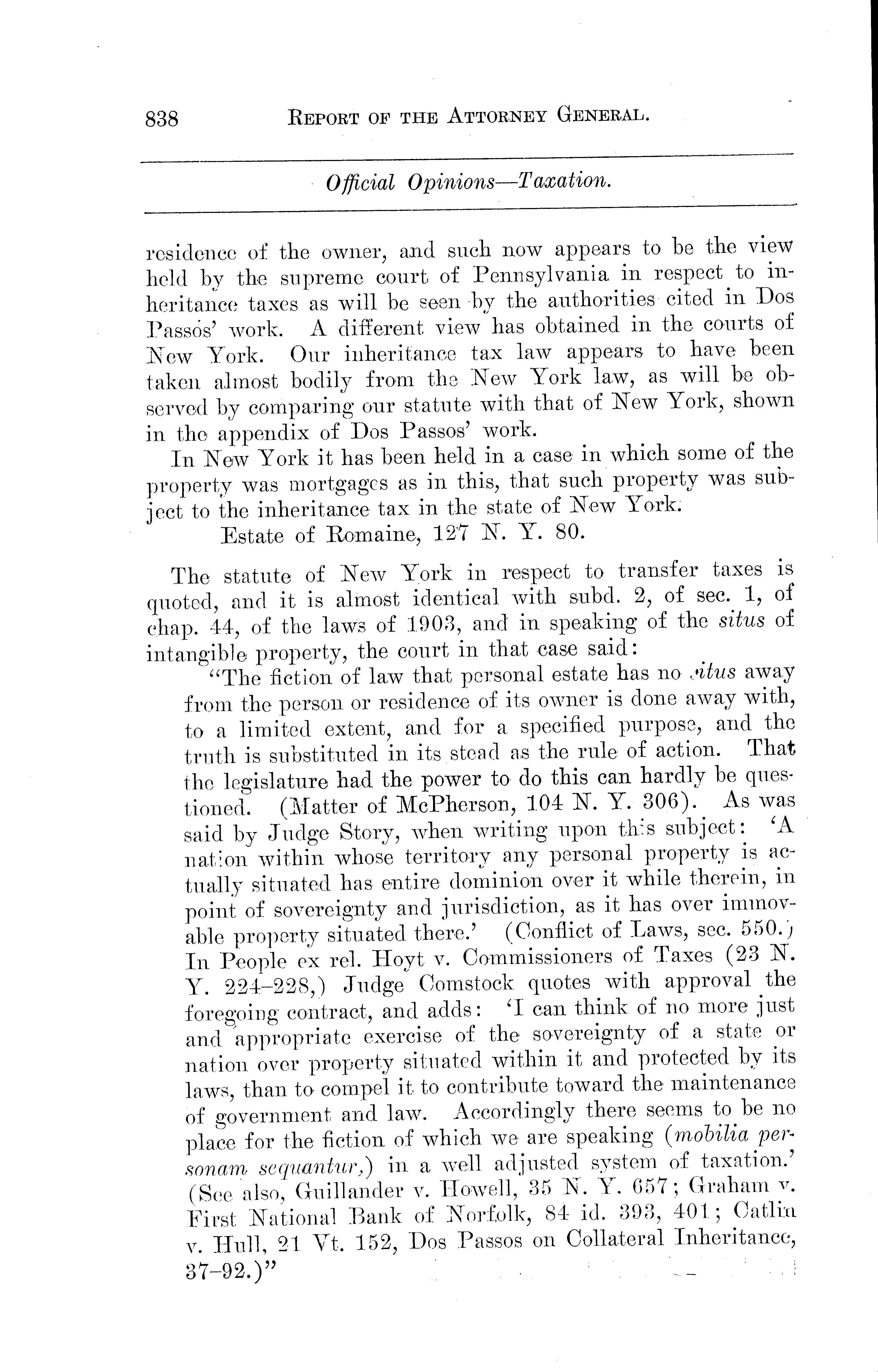 838 REPORT OF THE ATTORNEY GENERAL.

Official Opinions—Taxation.

residence of the owner, and such now appears to be the view held by the supreme court of Pennsylvania in respect to inheritance taxes as will be seen by the authorities cited in Dos Passos' work. A different view has obtained in the courts of New York. Our inheritance tax law appears to have been taken almost bodily from the New York law, as will be observed by comparing our statute with that of New York, shown in the appendix of Dos Passos' work.

In New York it has been held in a case in which some of the property was mortgages as in this, that such property was subject to the inheritance tax in the state of New York.

Estate of Romaine, 127 N. Y. 80.

The statute of New York in respect to transfer taxes is quoted, and it is almost identical with subd. 2, of sec. 1, of chap. 44, of the laws of 1903, and in speaking of the situs of intangible property, the court in that case said:

"The fiction of law that personal estate has no situs away from the person or residence of its owner is done away with, to a limited extent, and for a specified purpose, and the truth is substituted in its stead as the rule of action. That the legislature had the power to do this can hardly be questioned. (Matter of McPherson, 104 N. Y. 306). As was said by Judge Story, when writing upon this subject: 'A nation within whose territory any personal property is actually situated has entire dominion over it while therein, in point of sovereignty and jurisdiction, as it has over immovable property situated there.' (Conflict of Laws, sec. 550.) In People ex rel. Hoyt v. Commissioners of Taxes (23 N. Y. 224-228,) Judge Comstock quotes with approval the foregoing contract, and adds: 'I can think of no more just and appropriate exercise of the sovereignty of a state or nation over property situated within it and protected by its laws, than to compel it to contribute toward the maintenance of government and law. Accordingly there seems to be no place for the fiction of which we are speaking (mobilia personam sequantur,) in a well adjusted system of taxation.' (See also, Guillander v. Howell, 35 N. Y. 657; Graham v. First National Bank of Norfolk, 84 id. 393, 401; Catlin v. Hull, 21 Vt. 152, Dos Passos on Collateral Inheritance, 37-92.)"